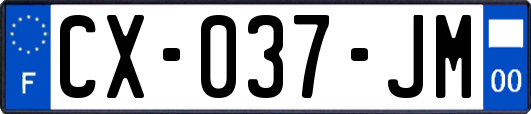 F

CX-037-JM

00